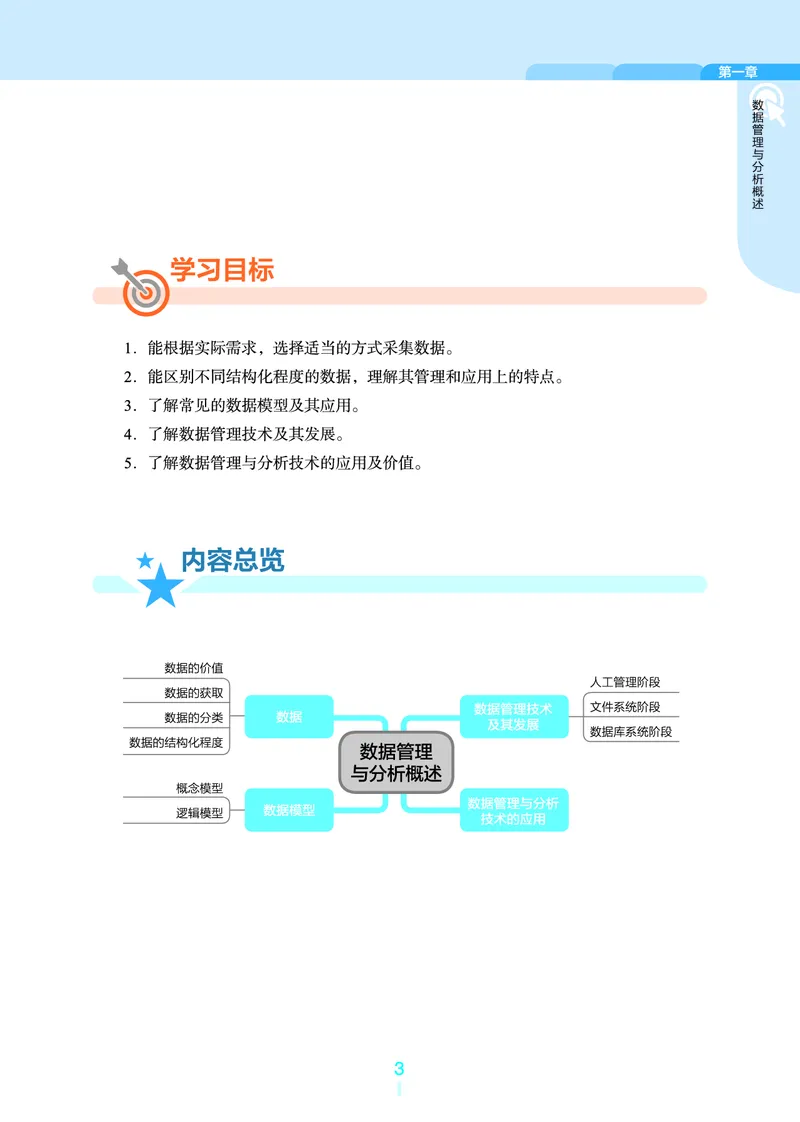 第一章

数据管理与分析概述

学习目标

1．能根据实际需求，选择适当的方式采集数据。
2．能区别不同结构化程度的数据，理解其管理和应用上的特点。
3．了解常见的数据模型及其应用。
4．了解数据管理技术及其发展。
5．了解数据管理与分析技术的应用及价值。

内容总览

数据管理与分析概述

数据
数据的价值
数据的获取
数据的分类
数据的结构化程度

数据模型
概念模型
逻辑模型

数据管理技术及其发展
人工管理阶段
文件系统阶段
数据库系统阶段

数据管理与分析技术的应用

3